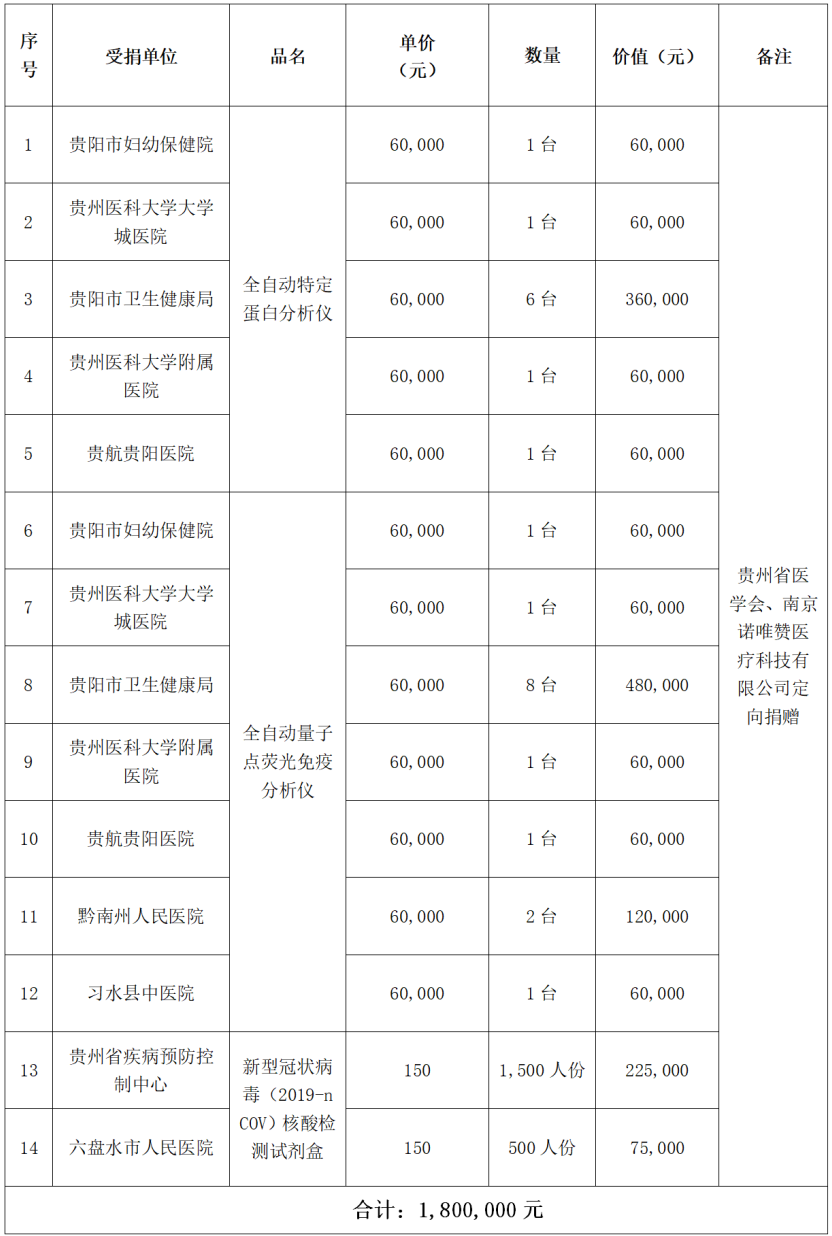 | 序号 | 受捐单位 | 品名 | 单价（元） | 数量 | 价值（元） | 备注 |
|---|---|---|---|---|---|---|
| 1 | 贵阳市妇幼保健院 | 全自动特定蛋白分析仪 | 60,000 | 1台 | 60,000 | 贵州省医学会、南京诺唯赞医疗科技有限公司定向捐赠 |
| 2 | 贵州医科大学大学城医院 | | 60,000 | 1台 | 60,000 | |
| 3 | 贵阳市卫生健康局 | | 60,000 | 6台 | 360,000 | |
| 4 | 贵州医科大学附属医院 | | 60,000 | 1台 | 60,000 | |
| 5 | 贵航贵阳医院 | | 60,000 | 1台 | 60,000 | |
| 6 | 贵阳市妇幼保健院 | 全自动量子点荧光免疫分析仪 | 60,000 | 1台 | 60,000 | |
| 7 | 贵州医科大学大学城医院 | | 60,000 | 1台 | 60,000 | |
| 8 | 贵阳市卫生健康局 | | 60,000 | 8台 | 480,000 | |
| 9 | 贵州医科大学附属医院 | | 60,000 | 1台 | 60,000 | |
| 10 | 贵航贵阳医院 | | 60,000 | 1台 | 60,000 | |
| 11 | 黔南州人民医院 | | 60,000 | 2台 | 120,000 | |
| 12 | 习水县中医院 | | 60,000 | 1台 | 60,000 | |
| 13 | 贵州省疾病预防控制中心 | 新型冠状病毒（2019-nCOV）核酸检测试剂盒 | 150 | 1,500人份 | 225,000 | |
| 14 | 六盘水市人民医院 | | 150 | 500人份 | 75,000 | |
| 合计：1,800,000元 | | | | | | |